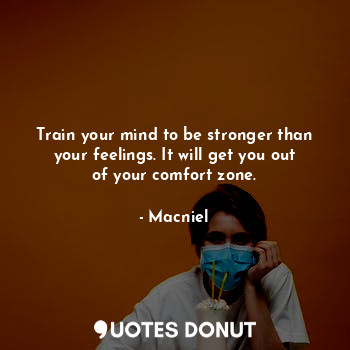 Train your mind to be stronger than your feelings. It will get you out of your comfort zone.

- Macniel

QUOTES DONUT